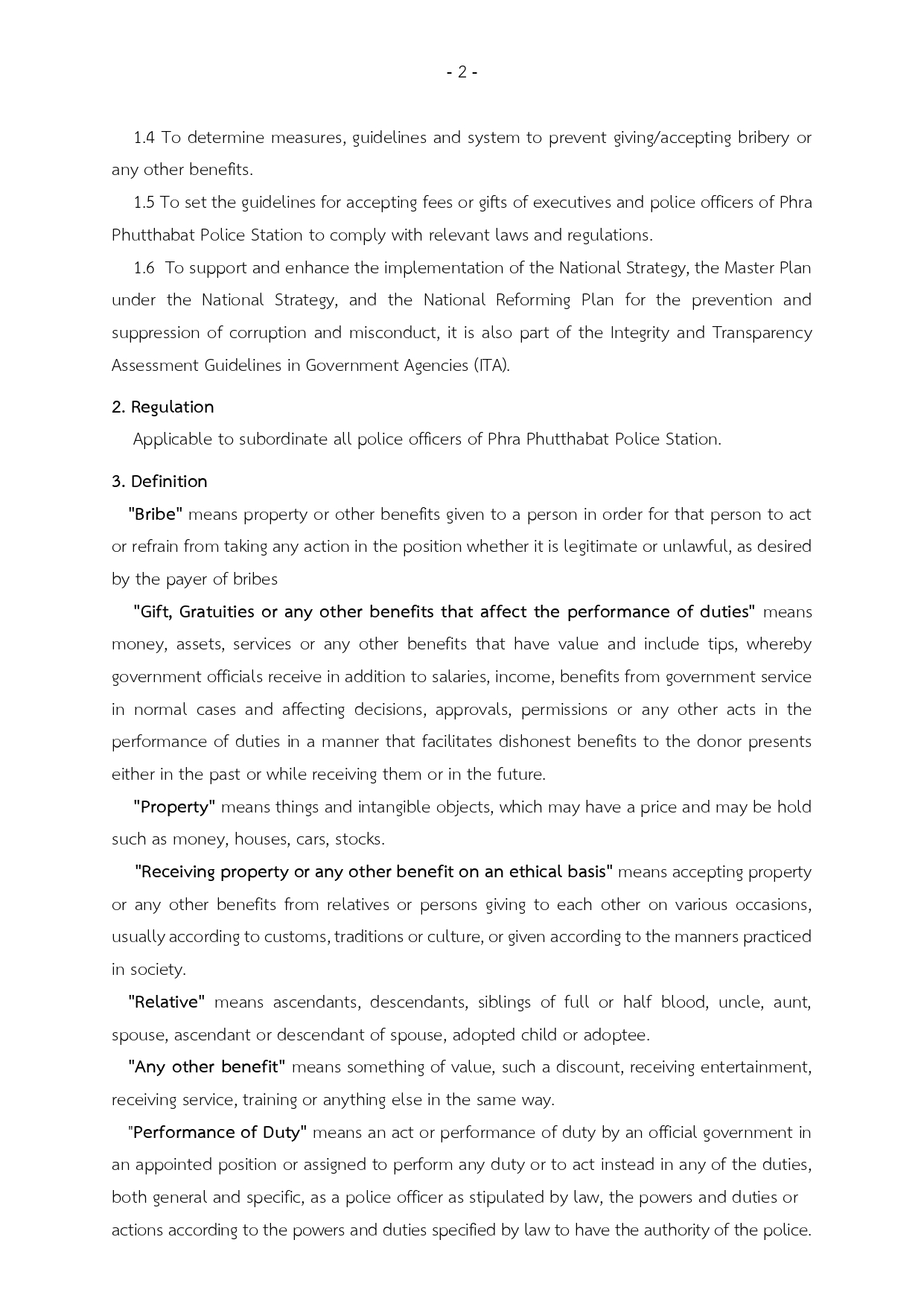 - 2 -

1.4 To determine measures, guidelines and system to prevent giving/accepting bribery or any other benefits.

1.5 To set the guidelines for accepting fees or gifts of executives and police officers of Phra Phutthabat Police Station to comply with relevant laws and regulations.

1.6 To support and enhance the implementation of the National Strategy, the Master Plan under the National Strategy, and the National Reforming Plan for the prevention and suppression of corruption and misconduct, it is also part of the Integrity and Transparency Assessment Guidelines in Government Agencies (ITA).

2. Regulation

Applicable to subordinate all police officers of Phra Phutthabat Police Station.

3. Definition

"Bribe" means property or other benefits given to a person in order for that person to act or refrain from taking any action in the position whether it is legitimate or unlawful, as desired by the payer of bribes

"Gift, Gratuities or any other benefits that affect the performance of duties" means money, assets, services or any other benefits that have value and include tips, whereby government officials receive in addition to salaries, income, benefits from government service in normal cases and affecting decisions, approvals, permissions or any other acts in the performance of duties in a manner that facilitates dishonest benefits to the donor presents either in the past or while receiving them or in the future.

"Property" means things and intangible objects, which may have a price and may be hold such as money, houses, cars, stocks.

"Receiving property or any other benefit on an ethical basis" means accepting property or any other benefits from relatives or persons giving to each other on various occasions, usually according to customs, traditions or culture, or given according to the manners practiced in society.

"Relative" means ascendants, descendants, siblings of full or half blood, uncle, aunt, spouse, ascendant or descendant of spouse, adopted child or adoptee.

"Any other benefit" means something of value, such a discount, receiving entertainment, receiving service, training or anything else in the same way.

"Performance of Duty" means an act or performance of duty by an official government in an appointed position or assigned to perform any duty or to act instead in any of the duties, both general and specific, as a police officer as stipulated by law, the powers and duties or actions according to the powers and duties specified by law to have the authority of the police.